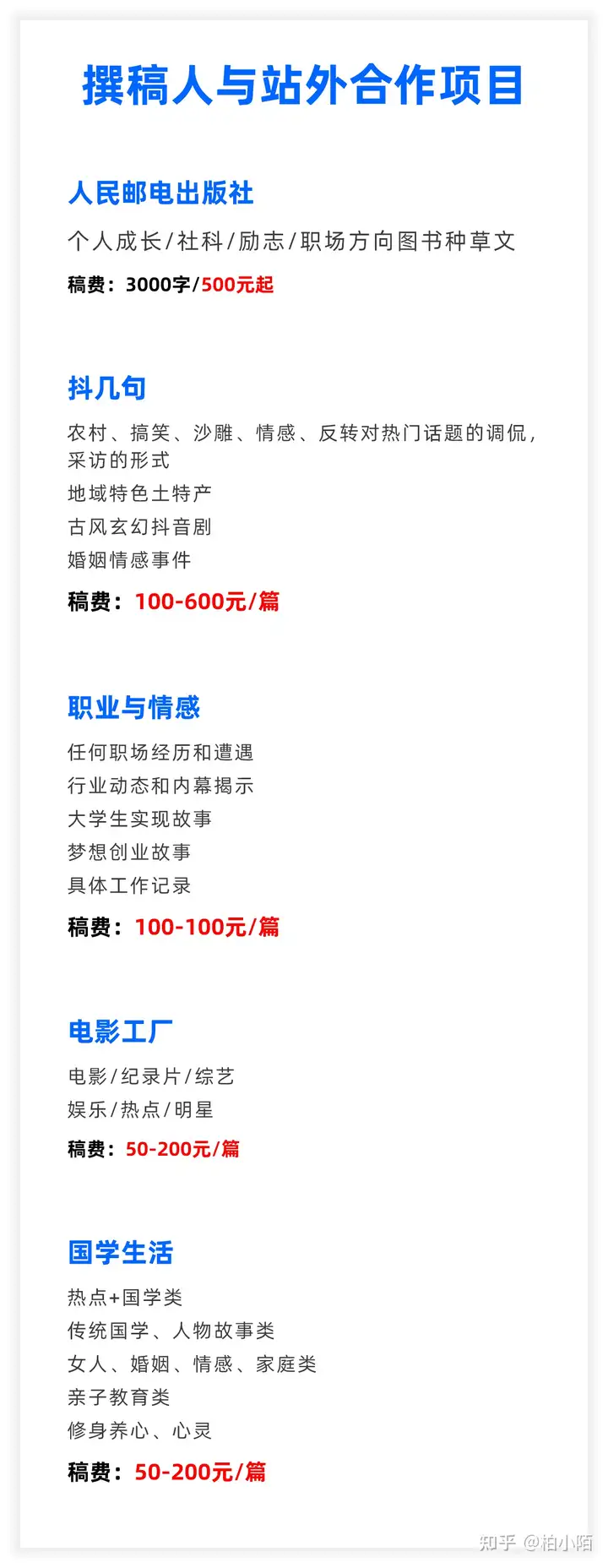 撰稿人与站外合作项目

人民邮电出版社

个人成长/社科/励志/职场方向图书种草文

稿费：3000字/500元起

抖几句

农村、搞笑、沙雕、情感、反转对热门话题的调侃，采访的形式

地域特色土特产

古风玄幻抖音剧

婚姻情感事件

稿费：100-600元/篇

职业与情感

任何职场经历和遭遇

行业动态和内幕揭示

大学生实现故事

梦想创业故事

具体工作记录

稿费：100-100元/篇

电影工厂

电影/纪录片/综艺

娱乐/热点/明星

稿费：50-200元/篇

国学生活

热点+国学类

传统国学、人物故事类

女人、婚姻、情感、家庭类

亲子教育类

修身养心、心灵

稿费：50-200元/篇

知乎 @柏小陌